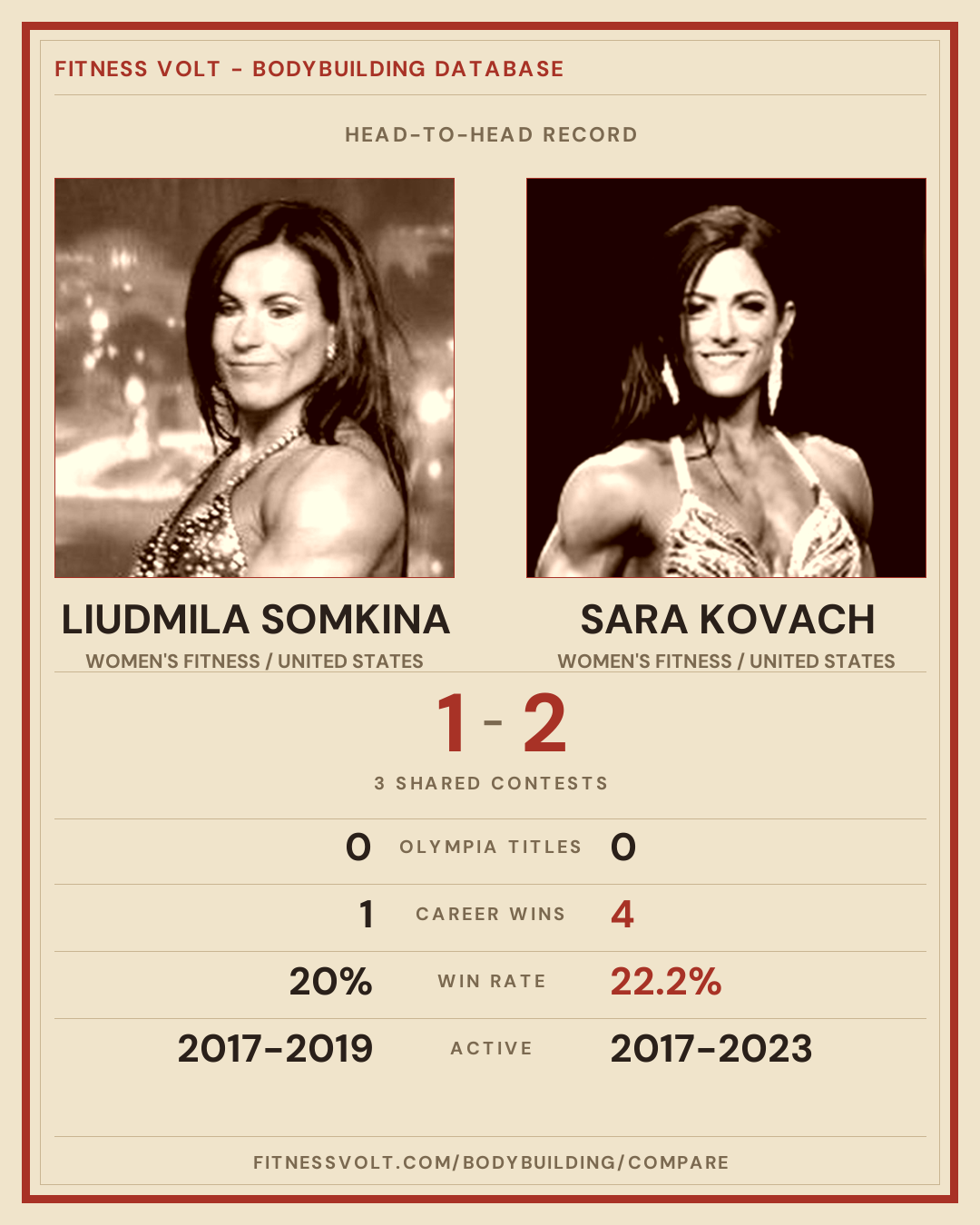 FITNESS VOLT - BODYBUILDING DATABASE

HEAD-TO-HEAD RECORD

LIUDMILA SOMKINA
WOMEN'S FITNESS / UNITED STATES

SARA KOVACH
WOMEN'S FITNESS / UNITED STATES

1 - 2

3 SHARED CONTESTS

0 OLYMPIA TITLES 0

1 CAREER WINS 4

20% WIN RATE 22.2%

2017-2019 ACTIVE 2017-2023

FITNESSVOLT.COM/BODYBUILDING/COMPARE